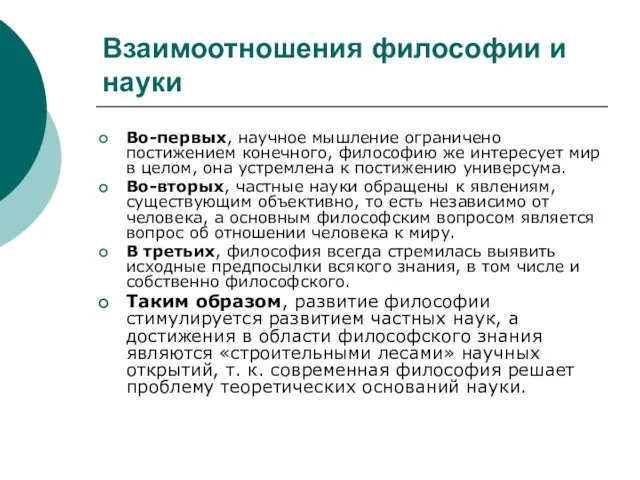 Взаимоотношения философии и науки

Во-первых, научное мышление ограничено постижением конечного, философию же интересует мир в целом, она устремлена к постижению универсума.

Во-вторых, частные науки обращены к явлениям, существующим объективно, то есть независимо от человека, а основным философским вопросом является вопрос об отношении человека к миру.

В третьих, философия всегда стремилась выявить исходные предпосылки всякого знания, в том числе и собственно философского.

Таким образом, развитие философии стимулируется развитием частных наук, а достижения в области философского знания являются «строительными лесами» научных открытий, т. к. современная философия решает проблему теоретических оснований науки.